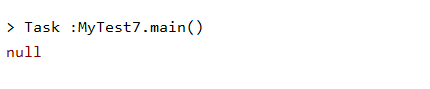 > Task :MyTest7.main()
null